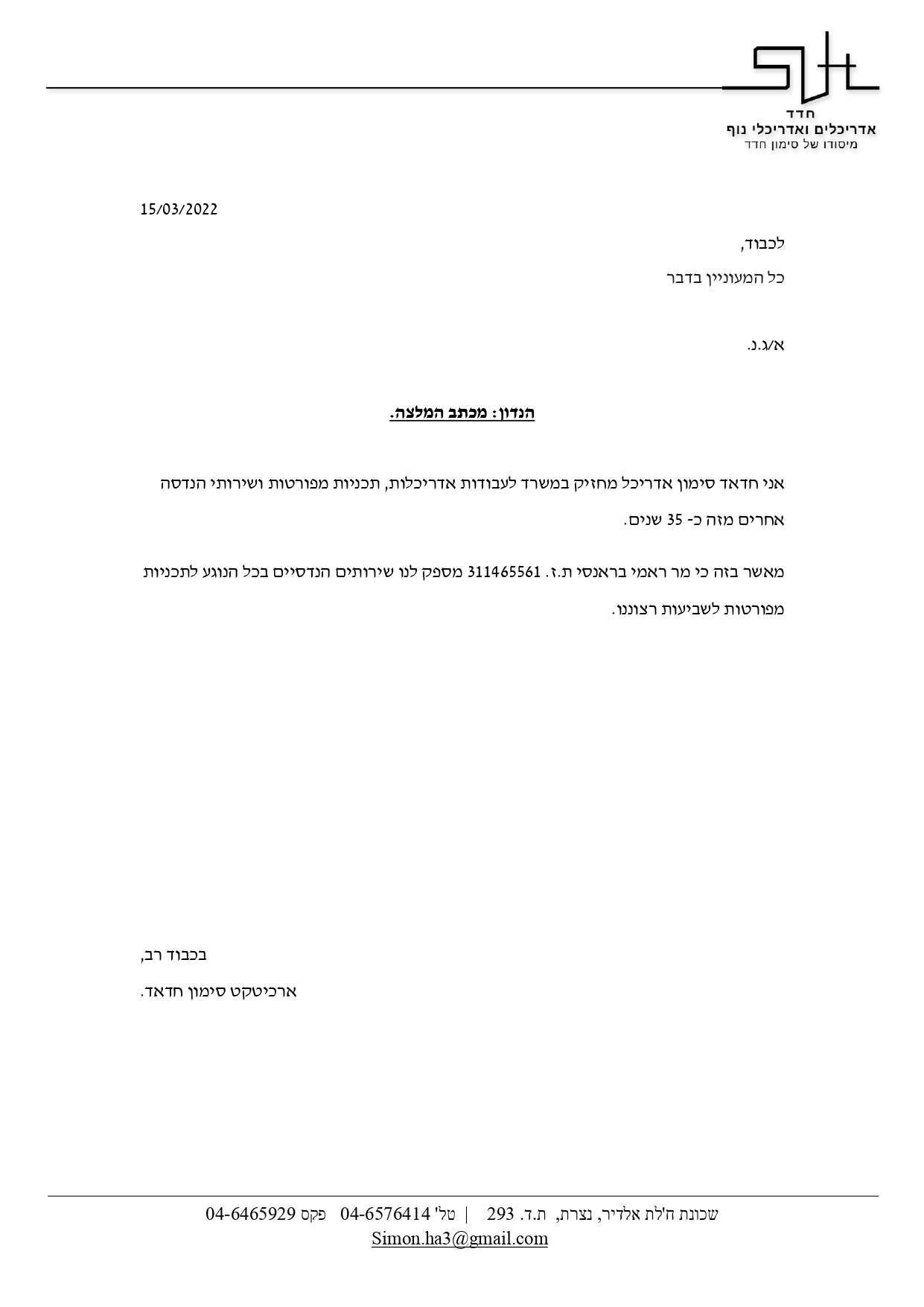 חדד
אדריכלים ואדריכלי נוף
מיסודו של סימון חדד

15/03/2022

לכבוד,
כל המעוניין בדבר

א/ג.נ.

הנדון: מכתב המלצה.

אני חדאד סימון אדריכל מחזיק במשרד לעבודות אדריכלות, תכניות מפורטות ושירותי הנדסה אחרים מזה כ- 35 שנים.

מאשר בזה כי מר ראמי בראנסי ת.ז. 311465561 מספק לנו שירותים הנדסיים בכל הנוגע לתכניות מפורטות לשביעות רצוננו.

בכבוד רב,
ארכיטקט סימון חדאד.

שכונת ח'לת אלדיר, נצרת, ת.ד. 293 | טל' 04-6576414 פקס 04-6465929
Simon.ha3@gmail.com